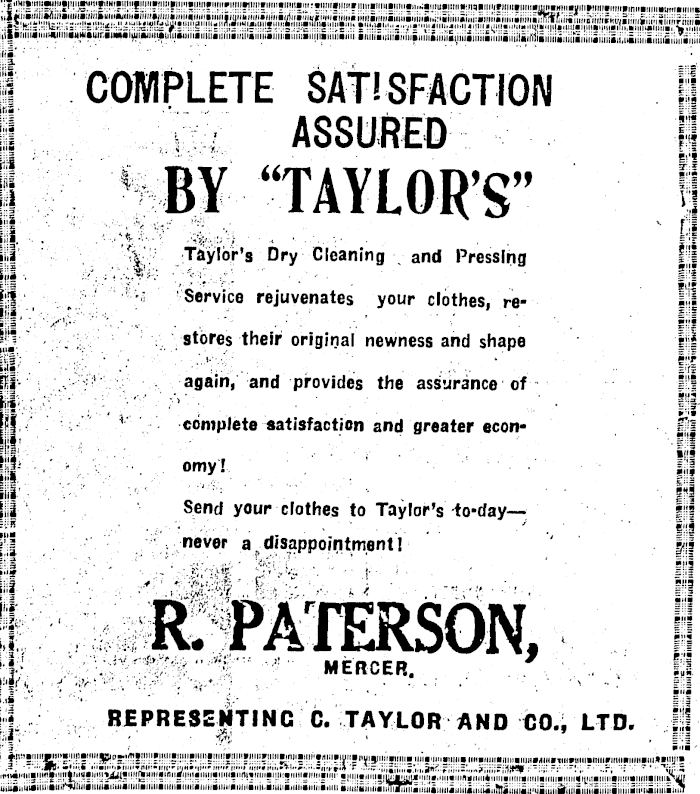 COMPLETE SAT!SFACTION ASSURED

BY "TAYLOR'S"

Taylor's Dry Cleaning and Pressing Service rejuvenates your clothes, restores their original newness and shape again, and provides the assurance of complete satisfaction and greater economy!

Send your clothes to Taylor's to-day—never a disappointment!

R. PATERSON,

MERCER.

REPRESENTING C. TAYLOR AND CO., LTD.